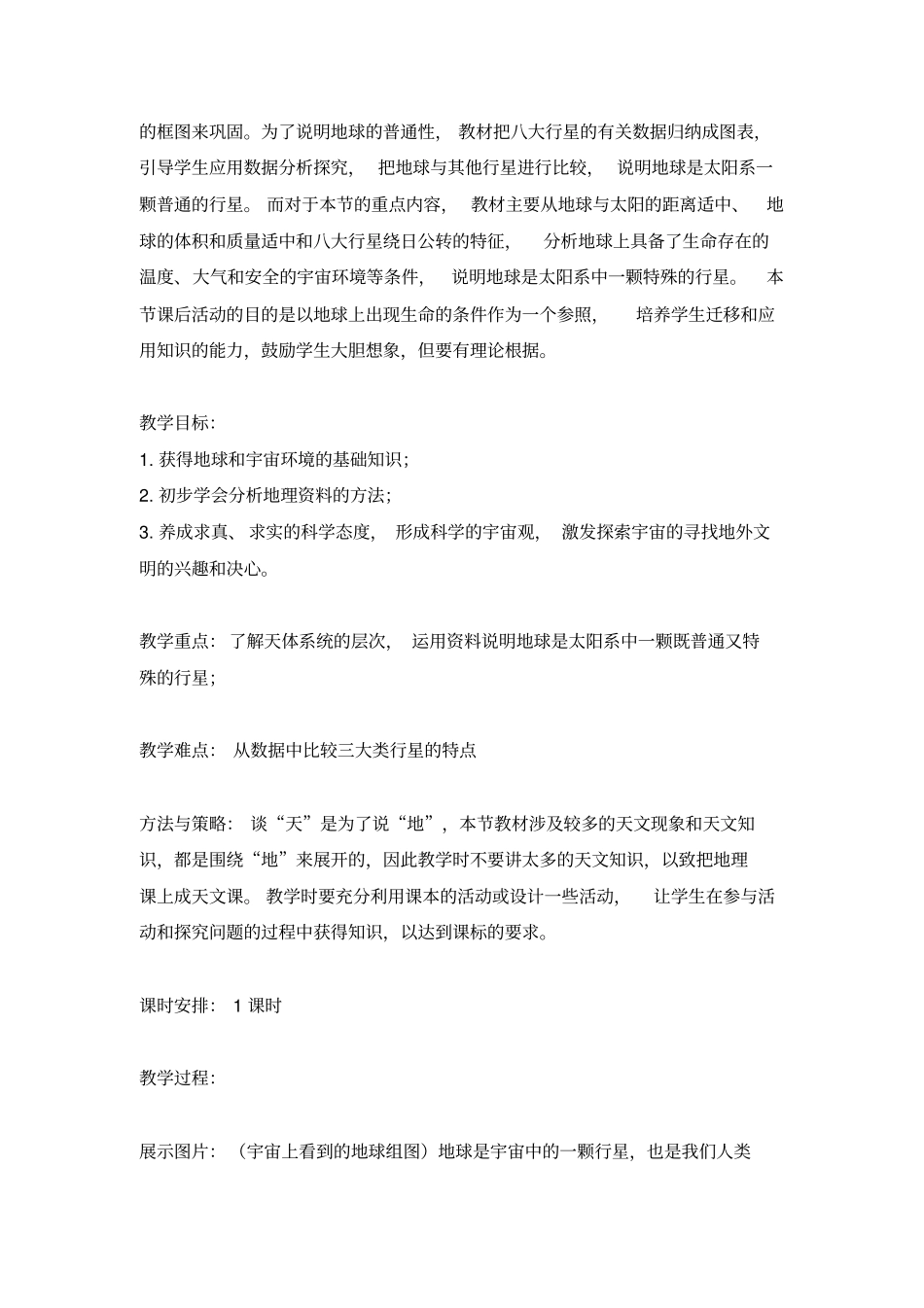 的框图来巩固。为了说明地球的普通性，教材把八大行星的有关数据归纳成图表，引导学生应用数据分析探究，把地球与其他行星进行比较，说明地球是太阳系一颗普通的行星。而对于本节的重点内容，教材主要从地球与太阳的距离适中、地球的体积和质量适中和八大行星绕日公转的特征，分析地球上具备了生命存在的温度、大气和安全的宇宙环境等条件，说明地球是太阳系中一颗特殊的行星。本节课后活动的目的是以地球上出现生命的条件作为一个参照，培养学生迁移和应用知识的能力，鼓励学生大胆想象，但要有理论根据。

教学目标：
1. 获得地球和宇宙环境的基础知识；
2. 初步学会分析地理资料的方法；
3. 养成求真、求实的科学态度，形成科学的宇宙观，激发探索宇宙的寻找地外文明的兴趣和决心。

教学重点：了解天体系统的层次，运用资料说明地球是太阳系中一颗既普通又特殊的行星；

教学难点：从数据中比较三大类行星的特点

方法与策略：谈“天”是为了说“地”，本节教材涉及较多的天文现象和天文知识，都是围绕“地”来展开的，因此教学时不要讲太多的天文知识，以致把地理课上成天文课。教学时要充分利用课本的活动或设计一些活动，让学生在参与活动和探究问题的过程中获得知识，以达到课标的要求。

课时安排：1 课时

教学过程：

展示图片：（宇宙上看到的地球组图）地球是宇宙中的一颗行星，也是我们人类